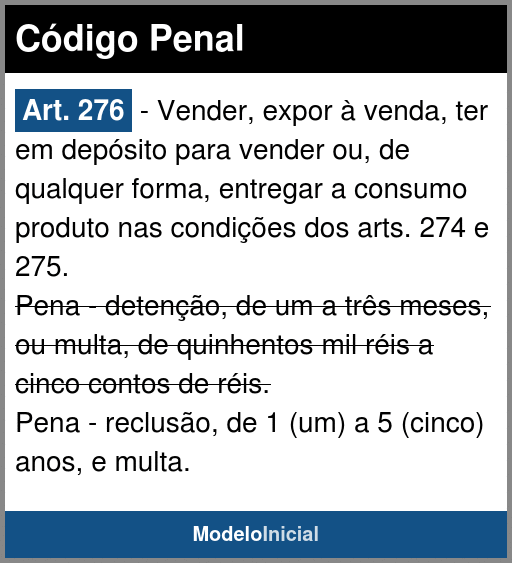 Código Penal

Art. 276 - Vender, expor à venda, ter em depósito para vender ou, de qualquer forma, entregar a consumo produto nas condições dos arts. 274 e 275.

Pena - detenção, de um a três meses, ou multa, de quinhentos mil réis a cinco contos de réis.

Pena - reclusão, de 1 (um) a 5 (cinco) anos, e multa.

ModeloInicial